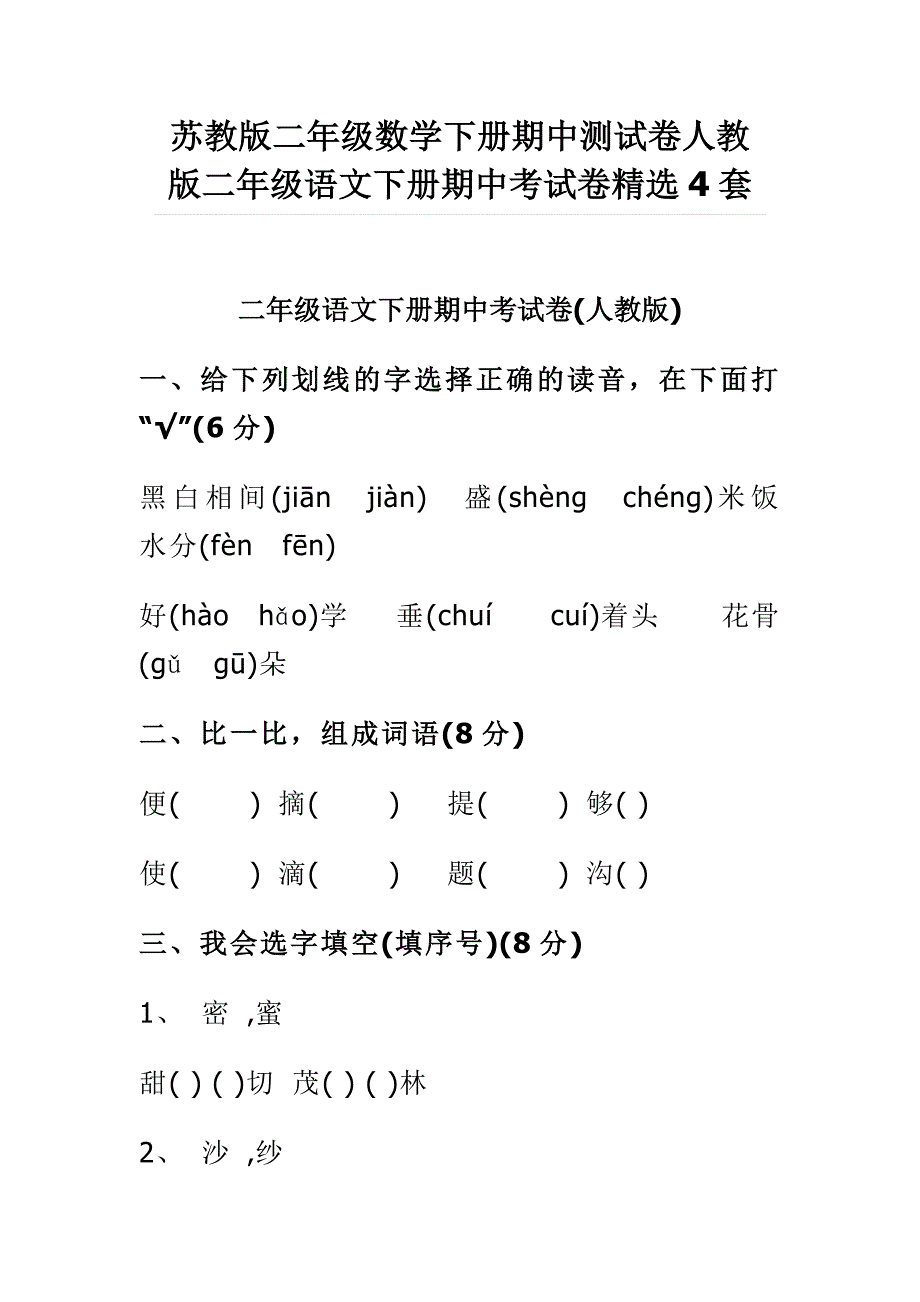 苏教版二年级数学下册期中测试卷人教版二年级语文下册期中考试卷精选4套

二年级语文下册期中考试卷(人教版)

一、给下列划线的字选择正确的读音，在下面打“√”(6分)

黑白相间(jiān jiàn) 盛(shèng chéng)米饭 水分(fèn fēn)

好(hào hǎo)学 垂(chuí cuí)着头 花骨(gǔ gū)朵

二、比一比，组成词语(8分)

便( ) 摘( ) 提( ) 够( )

使( ) 滴( ) 题( ) 沟( )

三、我会选字填空(填序号)(8分)

1、 密 ,蜜

甜( ) ( )切 茂( ) ( )林

2、 沙 ,纱